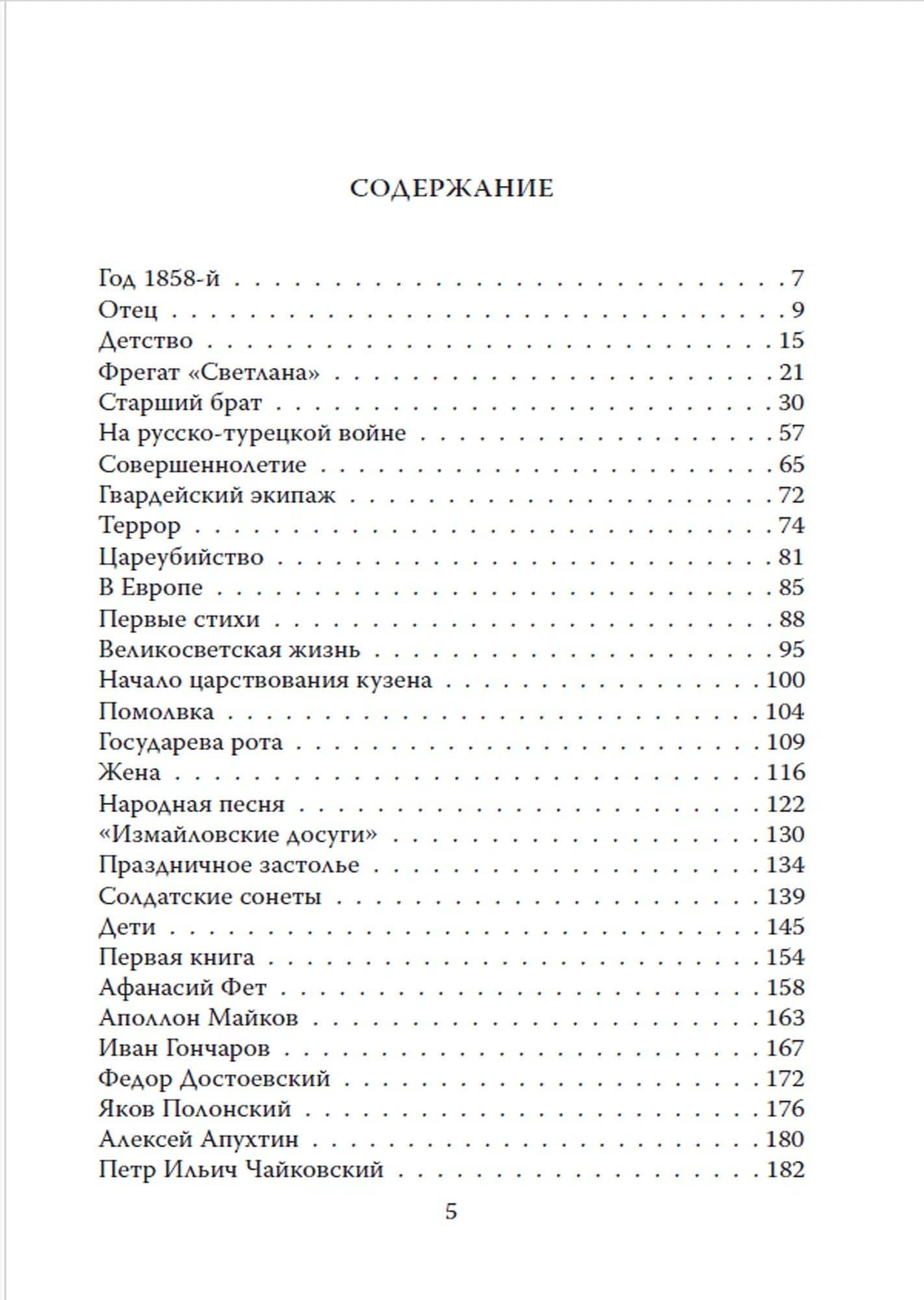 СОДЕРЖАНИЕ

Год 1858-й 7
Отец 9
Детство 15
Фрегат «Светлана» 21
Старший брат 30
На русско-турецкой войне 57
Совершеннолетие 65
Гвардейский экипаж 72
Террор 74
Цареубийство 81
В Европе 85
Первые стихи 88
Великосветская жизнь 95
Начало царствования кузена 100
Помолвка 104
Государева рота 109
Жена 116
Народная песня 122
«Измайловские досуги» 130
Праздничное застолье 134
Солдатские сонеты 139
Дети 145
Первая книга 154
Афанасий Фет 158
Аполлон Майков 163
Иван Гончаров 167
Федор Достоевский 172
Яков Полонский 176
Алексей Апухтин 180
Петр Ильич Чайковский 182

5